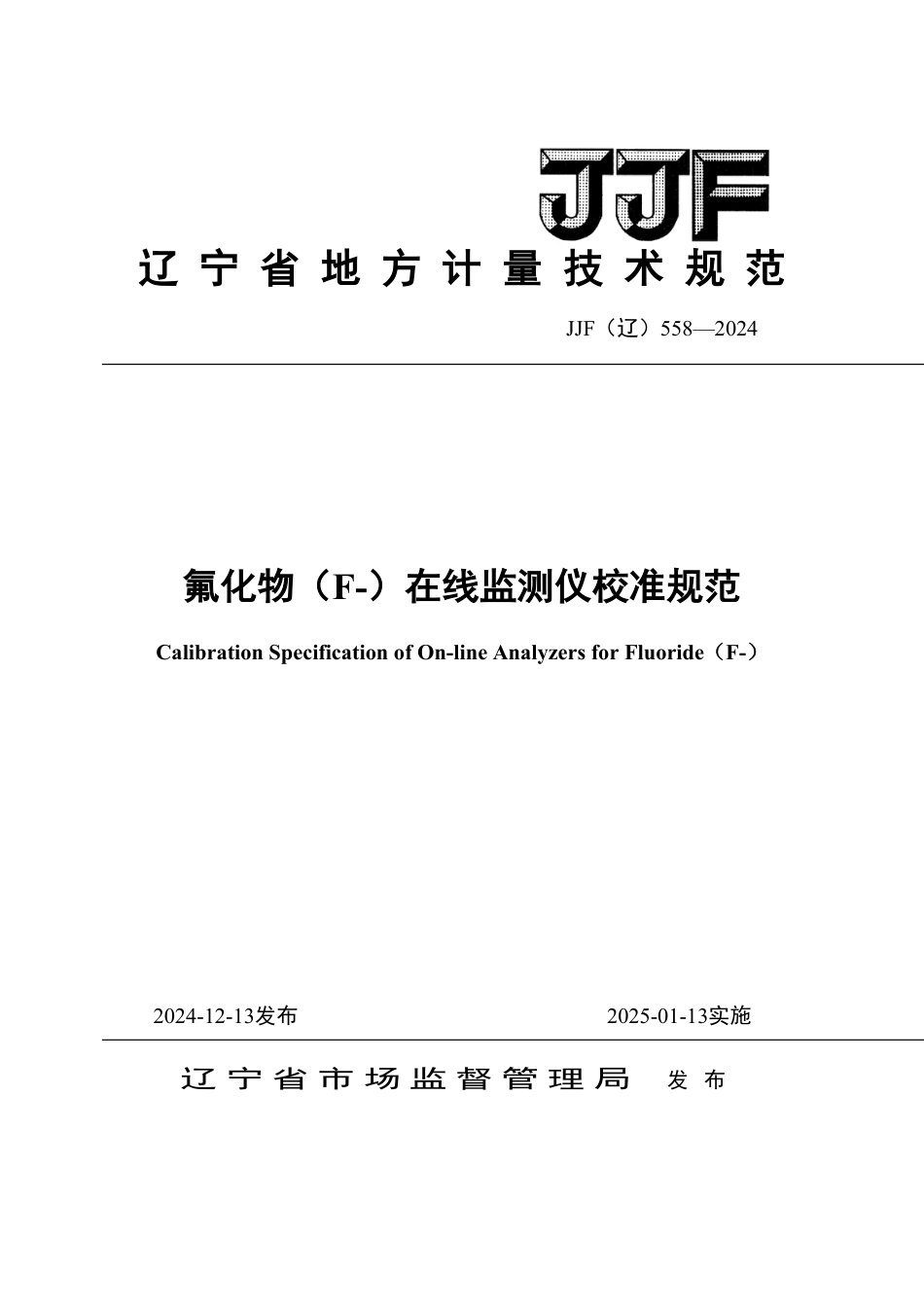 JJF

辽宁省地方计量技术规范

JJF（辽）558—2024

氟化物（F-）在线监测仪校准规范

Calibration Specification of On-line Analyzers for Fluoride（F-）

2024-12-13发布

2025-01-13实施

辽宁省市场监督管理局 发布